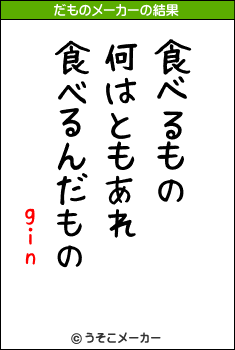 だものメーカーの結果

食べるもの
何はともあれ
食べるんだもの
gin

© うそこメーカー